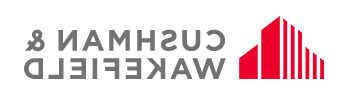 CUSHMAN &
WAKEFIELD